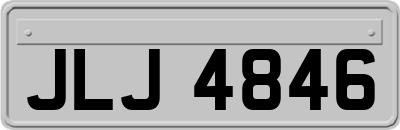 JLJ 4846